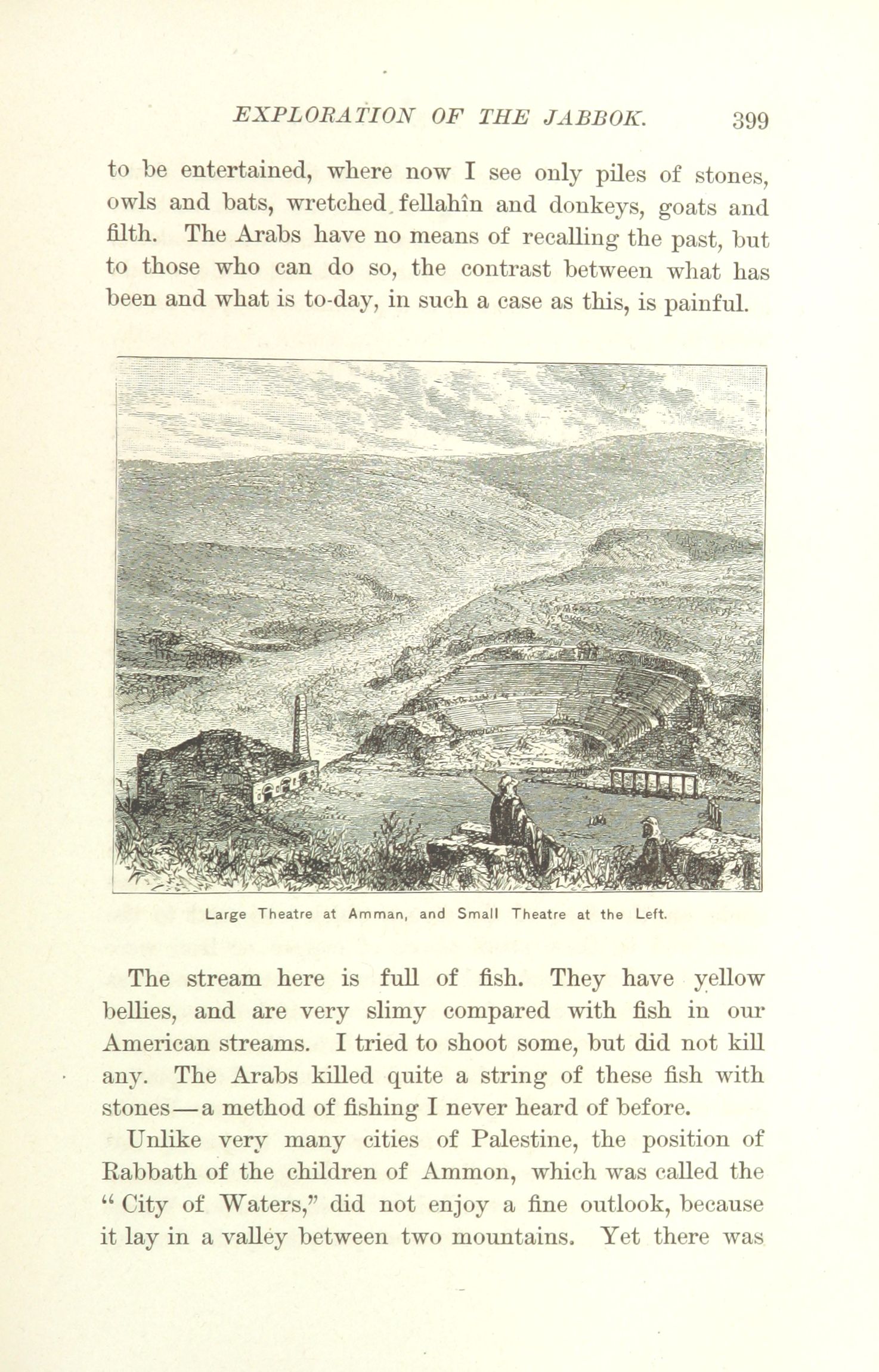 EXPLORATION OF THE JABBOK. 399

to be entertained, where now I see only piles of stones, owls and bats, wretched fellahîn and donkeys, goats and filth. The Arabs have no means of recalling the past, but to those who can do so, the contrast between what has been and what is to-day, in such a case as this, is painful.

Large Theatre at Amman, and Small Theatre at the Left.

The stream here is full of fish. They have yellow bellies, and are very slimy compared with fish in our American streams. I tried to shoot some, but did not kill any. The Arabs killed quite a string of these fish with stones—a method of fishing I never heard of before.

Unlike very many cities of Palestine, the position of Rabbath of the children of Ammon, which was called the "City of Waters," did not enjoy a fine outlook, because it lay in a valley between two mountains. Yet there was